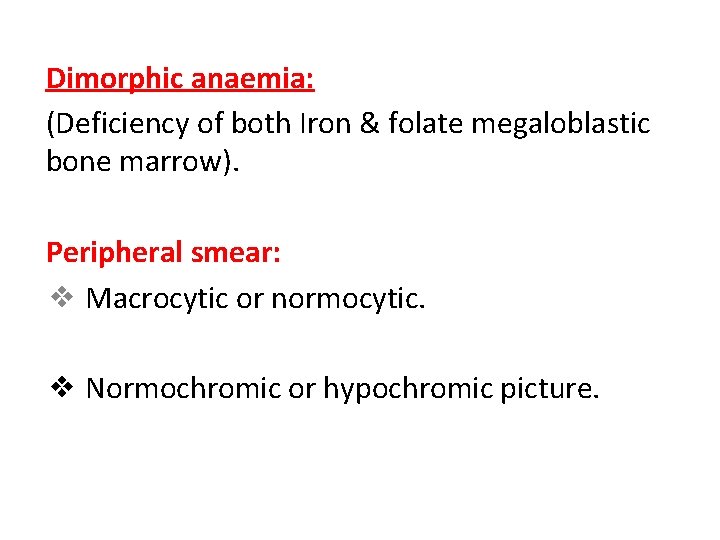 Dimorphic anaemia:

(Deficiency of both Iron & folate megaloblastic bone marrow).

Peripheral smear:

❖ Macrocytic or normocytic.

❖ Normochromic or hypochromic picture.